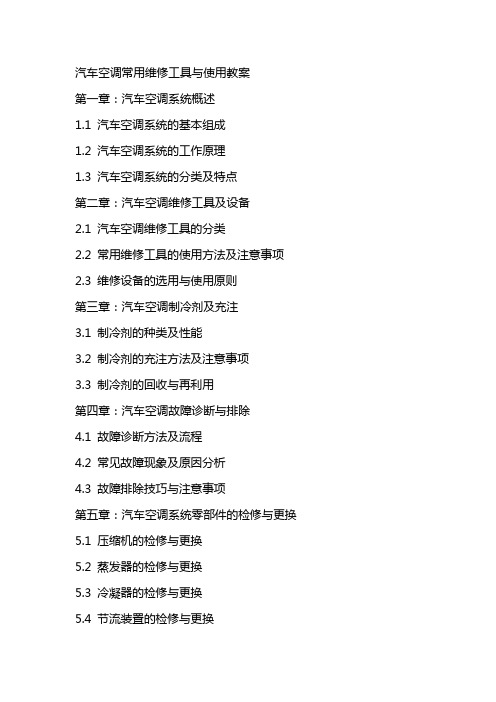 汽车空调常用维修工具与使用教案

第一章：汽车空调系统概述

1.1 汽车空调系统的基本组成

1.2 汽车空调系统的工作原理

1.3 汽车空调系统的分类及特点

第二章：汽车空调维修工具及设备

2.1 汽车空调维修工具的分类

2.2 常用维修工具的使用方法及注意事项

2.3 维修设备的选用与使用原则

第三章：汽车空调制冷剂及充注

3.1 制冷剂的种类及性能

3.2 制冷剂的充注方法及注意事项

3.3 制冷剂的回收与再利用

第四章：汽车空调故障诊断与排除

4.1 故障诊断方法及流程

4.2 常见故障现象及原因分析

4.3 故障排除技巧与注意事项

第五章：汽车空调系统零部件的检修与更换

5.1 压缩机的检修与更换

5.2 蒸发器的检修与更换

5.3 冷凝器的检修与更换

5.4 节流装置的检修与更换